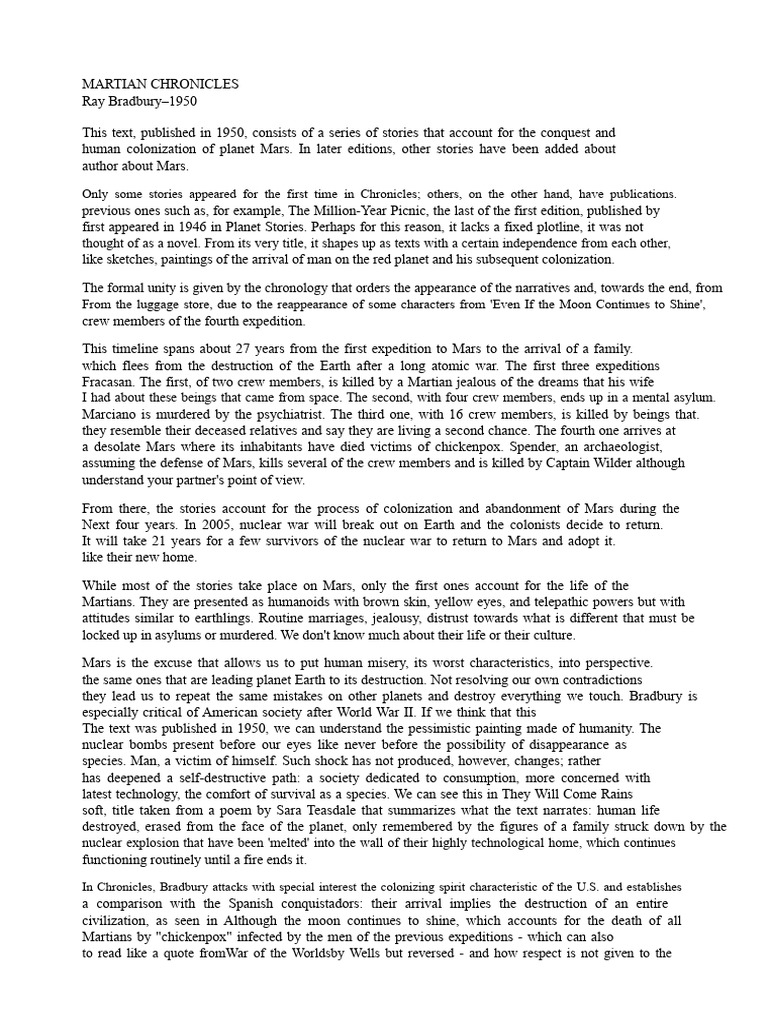 MARTIAN CHRONICLES
Ray Bradbury–1950

This text, published in 1950, consists of a series of stories that account for the conquest and human colonization of planet Mars. In later editions, other stories have been added about author about Mars.

Only some stories appeared for the first time in Chronicles; others, on the other hand, have publications. previous ones such as, for example, The Million-Year Picnic, the last of the first edition, published by first appeared in 1946 in Planet Stories. Perhaps for this reason, it lacks a fixed plotline, it was not thought of as a novel. From its very title, it shapes up as texts with a certain independence from each other, like sketches, paintings of the arrival of man on the red planet and his subsequent colonization.

The formal unity is given by the chronology that orders the appearance of the narratives and, towards the end, from From the luggage store, due to the reappearance of some characters from 'Even If the Moon Continues to Shine', crew members of the fourth expedition.

This timeline spans about 27 years from the first expedition to Mars to the arrival of a family. which flees from the destruction of the Earth after a long atomic war. The first three expeditions Fracasan. The first, of two crew members, is killed by a Martian jealous of the dreams that his wife I had about these beings that came from space. The second, with four crew members, ends up in a mental asylum. Marciano is murdered by the psychiatrist. The third one, with 16 crew members, is killed by beings that. they resemble their deceased relatives and say they are living a second chance. The fourth one arrives at a desolate Mars where its inhabitants have died victims of chickenpox. Spender, an archaeologist, assuming the defense of Mars, kills several of the crew members and is killed by Captain Wilder although understand your partner's point of view.

From there, the stories account for the process of colonization and abandonment of Mars during the Next four years. In 2005, nuclear war will break out on Earth and the colonists decide to return. It will take 21 years for a few survivors of the nuclear war to return to Mars and adopt it. like their new home.

While most of the stories take place on Mars, only the first ones account for the life of the Martians. They are presented as humanoids with brown skin, yellow eyes, and telepathic powers but with attitudes similar to earthlings. Routine marriages, jealousy, distrust towards what is different that must be locked up in asylums or murdered. We don't know much about their life or their culture.

Mars is the excuse that allows us to put human misery, its worst characteristics, into perspective. the same ones that are leading planet Earth to its destruction. Not resolving our own contradictions they lead us to repeat the same mistakes on other planets and destroy everything we touch. Bradbury is especially critical of American society after World War II. If we think that this The text was published in 1950, we can understand the pessimistic painting made of humanity. The nuclear bombs present before our eyes like never before the possibility of disappearance as species. Man, a victim of himself. Such shock has not produced, however, changes; rather has deepened a self-destructive path: a society dedicated to consumption, more concerned with latest technology, the comfort of survival as a species. We can see this in They Will Come Rains soft, title taken from a poem by Sara Teasdale that summarizes what the text narrates: human life destroyed, erased from the face of the planet, only remembered by the figures of a family struck down by the nuclear explosion that have been 'melted' into the wall of their highly technological home, which continues functioning routinely until a fire ends it.

In Chronicles, Bradbury attacks with special interest the colonizing spirit characteristic of the U.S. and establishes a comparison with the Spanish conquistadors: their arrival implies the destruction of an entire civilization, as seen in Although the moon continues to shine, which accounts for the death of all Martians by "chickenpox" infected by the men of the previous expeditions - which can also to read like a quote fromWar of the Worldsby Wells but reversed - and how respect is not given to the